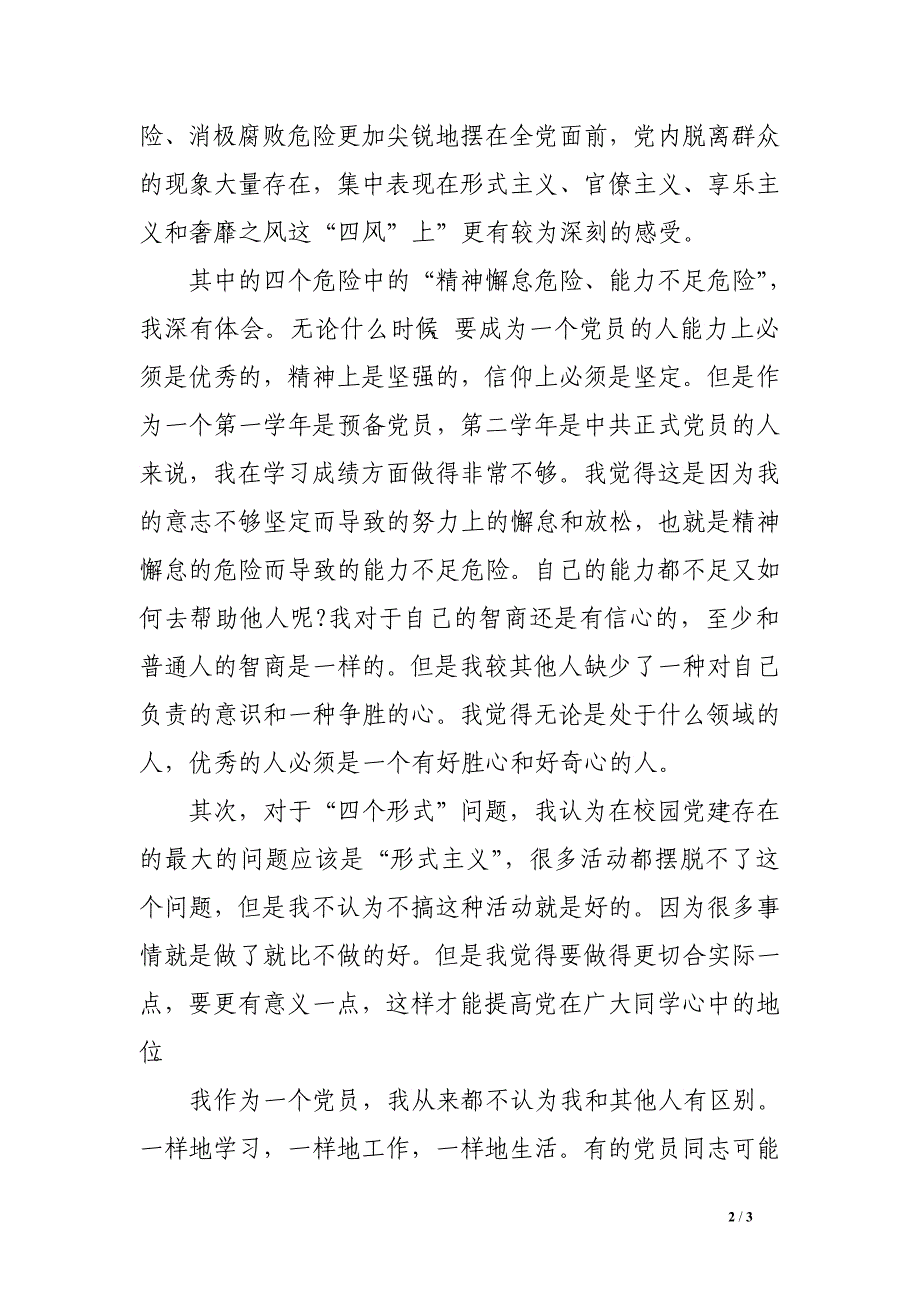 险、消极腐败危险更加尖锐地摆在全党面前，党内脱离群众的现象大量存在，集中表现在形式主义、官僚主义、享乐主义和奢靡之风这“四风”上”更有较为深刻的感受。

其中的四个危险中的“精神懈怠危险、能力不足危险”，我深有体会。无论什么时候 要成为一个党员的人能力上必须是优秀的，精神上是坚强的，信仰上必须是坚定。但是作为一个第一学年是预备党员，第二学年是中共正式党员的人来说，我在学习成绩方面做得非常不够。我觉得这是因为我的意志不够坚定而导致的努力上的懈怠和放松，也就是精神懈怠的危险而导致的能力不足危险。自己的能力都不足又如何去帮助他人呢?我对于自己的智商还是有信心的，至少和普通人的智商是一样的。但是我较其他人缺少了一种对自己负责的意识和一种争胜的心。我觉得无论是处于什么领域的人，优秀的人必须是一个有好胜心和好奇心的人。

其次，对于“四个形式”问题，我认为在校园党建存在的最大的问题应该是“形式主义”，很多活动都摆脱不了这个问题，但是我不认为不搞这种活动就是好的。因为很多事情就是做了就比不做的好。但是我觉得要做得更切合实际一点，要更有意义一点，这样才能提高党在广大同学心中的地位

我作为一个党员，我从来都不认为我和其他人有区别。一样地学习，一样地工作，一样地生活。有的党员同志可能

2 / 3